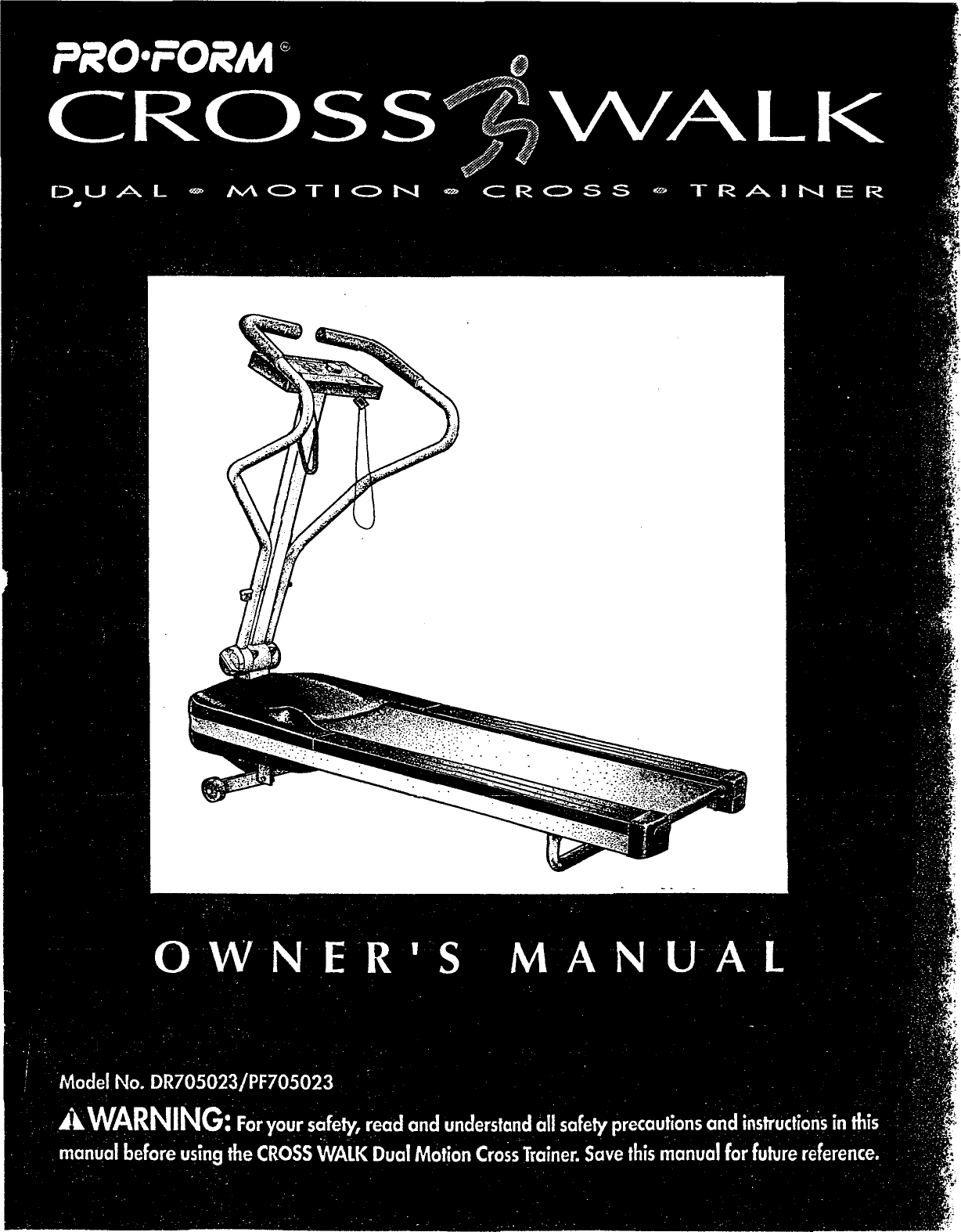 PRO·FORM®

CROSS WALK

DUAL • MOTION • CROSS • TRAINER

OWNER'S MANUAL

Model No. DR705023/PF705023

WARNING: For your safety, read and understand all safety precautions and instructions in this manual before using the CROSS WALK Dual Motion Cross Trainer. Save this manual for future reference.